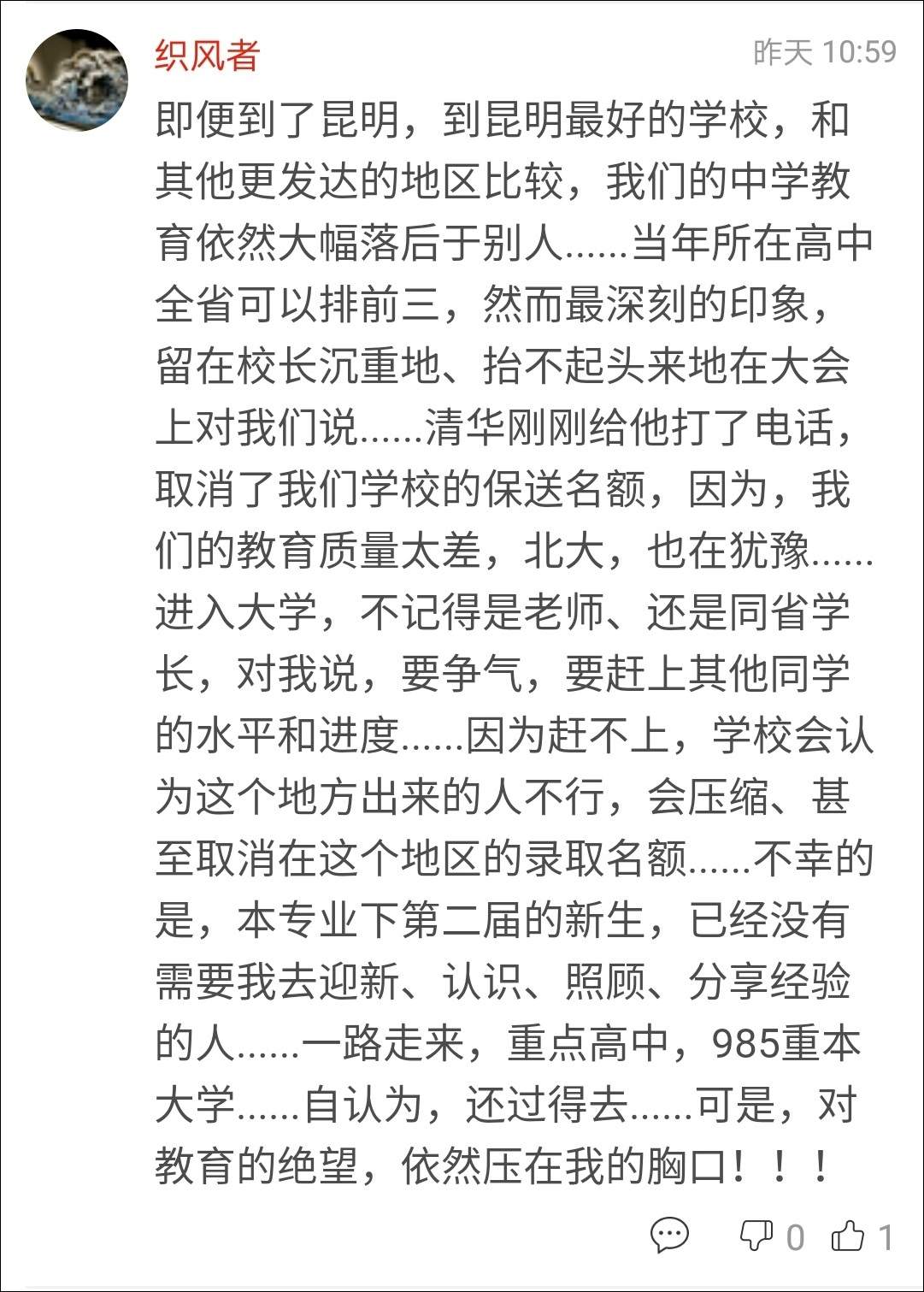 织风者

昨天 10:59

即便到了昆明，到昆明最好的学校，和其他更发达的地区比较，我们的中学教育依然大幅落后于别人......当年所在高中全省可以排前三，然而最深刻的印象，留在校长沉重地、抬不起头来地在大会上对我们说......清华刚刚给他打了电话，取消了我们学校的保送名额，因为，我们的教育质量太差，北大，也在犹豫......进入大学，不记得是老师、还是同省学长，对我说，要争气，要赶上其他同学的水平和进度......因为赶不上，学校会认为这个地方出来的人不行，会压缩、甚至取消在这个地区的录取名额......不幸的是，本专业下第二届的新生，已经没有需要我去迎新、认识、照顾、分享经验的人......一路走来，重点高中，985重本大学......自认为，还过得去......可是，对教育的绝望，依然压在我的胸口！！！

0 1